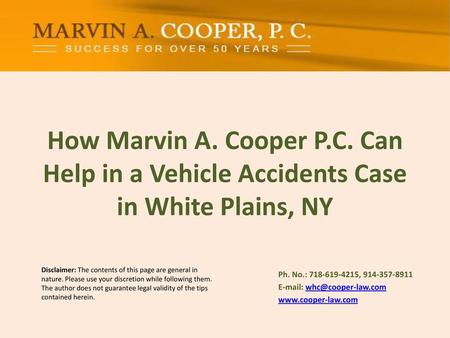 MARVIN A. COOPER, P. C.
SUCCESS FOR OVER 50 YEARS

How Marvin A. Cooper P.C. Can Help in a Vehicle Accidents Case in White Plains, NY

Disclaimer: The contents of this page are general in nature. Please use your discretion while following them. The author does not guarantee legal validity of the tips contained herein.

Ph. No.: 718-619-4215, 914-357-8911
E-mail: whc@cooper-law.com
www.cooper-law.com